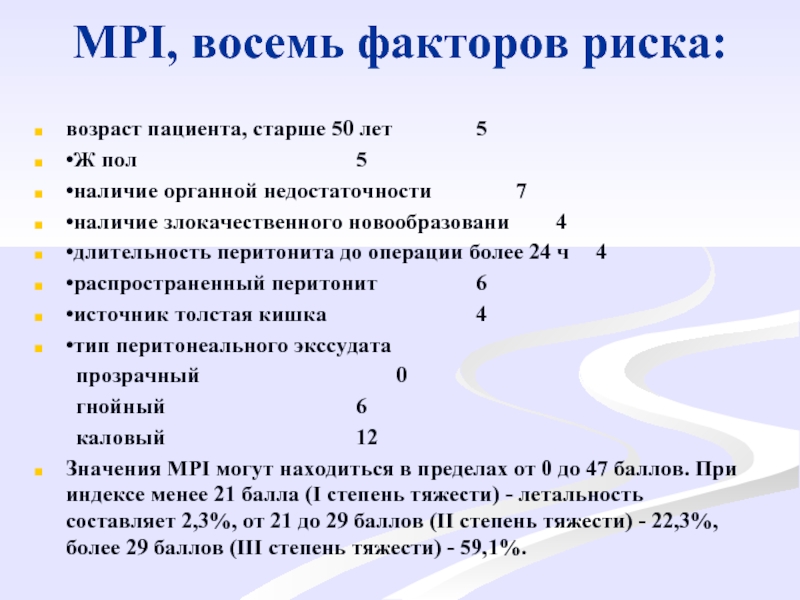 MPI, восемь факторов риска:

возраст пациента, старше 50 лет 5
•Ж пол 5
•наличие органной недостаточности 7
•наличие злокачественного новообразовани 4
•длительность перитонита до операции более 24 ч 4
•распространенный перитонит 6
•источник толстая кишка 4
•тип перитонеального экссудата
прозрачный 0
гнойный 6
каловый 12

Значения MPI могут находиться в пределах от 0 до 47 баллов. При индексе менее 21 балла (I степень тяжести) - летальность составляет 2,3%, от 21 до 29 баллов (II степень тяжести) - 22,3%, более 29 баллов (III степень тяжести) - 59,1%.